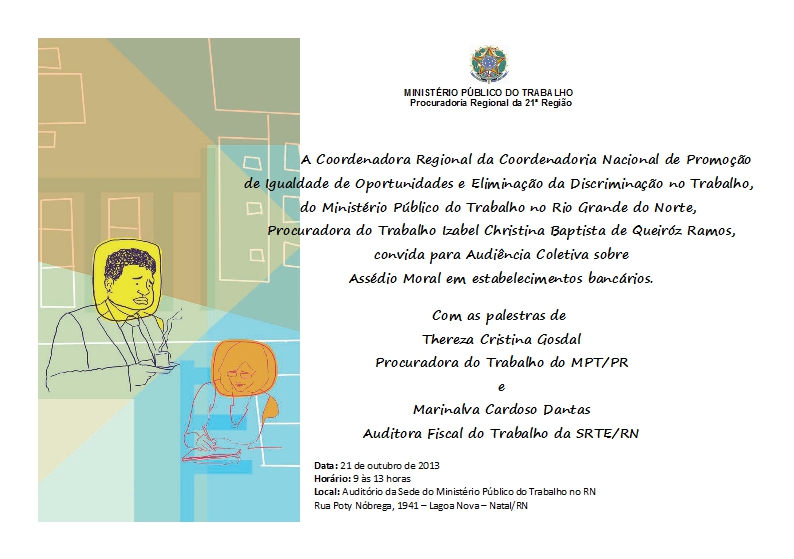 MINISTÉRIO PÚBLICO DO TRABALHO
Procuradoria Regional da 21ª Região

A Coordenadora Regional da Coordenadoria Nacional de Promoção de Igualdade de Oportunidades e Eliminação da Discriminação no Trabalho, do Ministério Público do Trabalho no Rio Grande do Norte, Procuradora do Trabalho Izabel Christina Baptista de Queiróz Ramos, convida para Audiência Coletiva sobre Assédio Moral em estabelecimentos bancários.

Com as palestras de
Thereza Cristina Gosdal
Procuradora do Trabalho do MPT/PR
e
Marinalva Cardoso Dantas
Auditora Fiscal do Trabalho da SRTE/RN

Data: 21 de outubro de 2013
Horário: 9 às 13 horas
Local: Auditório da Sede do Ministério Público do Trabalho no RN
Rua Poty Nóbrega, 1941 – Lagoa Nova – Natal/RN